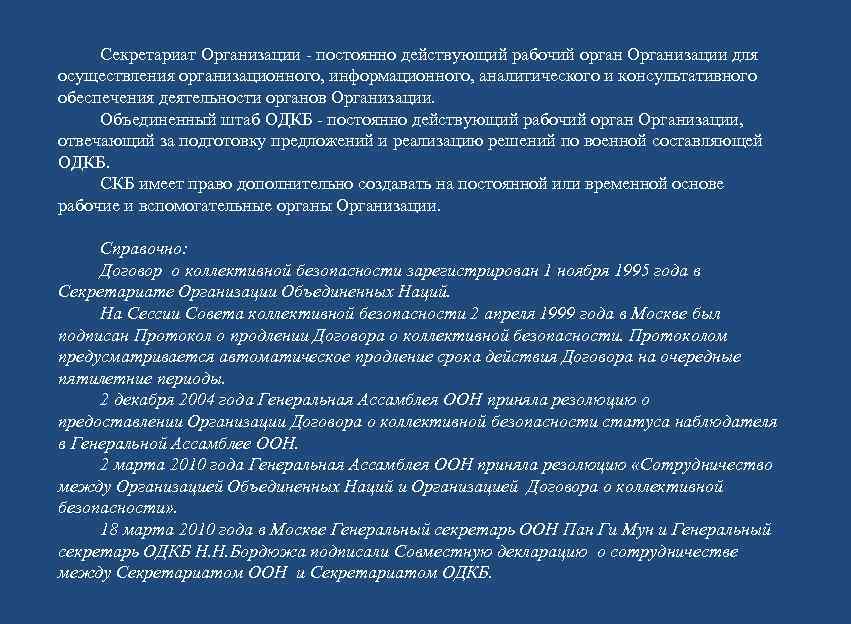 Секретариат Организации - постоянно действующий рабочий орган Организации для осуществления организационного, информационного, аналитического и консультативного обеспечения деятельности органов Организации.

Объединенный штаб ОДКБ - постоянно действующий рабочий орган Организации, отвечающий за подготовку предложений и реализацию решений по военной составляющей ОДКБ.

СКБ имеет право дополнительно создавать на постоянной или временной основе рабочие и вспомогательные органы Организации.

Справочно:

Договор о коллективной безопасности зарегистрирован 1 ноября 1995 года в Секретариате Организации Объединенных Наций.

На Сессии Совета коллективной безопасности 2 апреля 1999 года в Москве был подписан Протокол о продлении Договора о коллективной безопасности. Протоколом предусматривается автоматическое продление срока действия Договора на очередные пятилетние периоды.

2 декабря 2004 года Генеральная Ассамблея ООН приняла резолюцию о предоставлении Организации Договора о коллективной безопасности статуса наблюдателя в Генеральной Ассамблее ООН.

2 марта 2010 года Генеральная Ассамблея ООН приняла резолюцию «Сотрудничество между Организацией Объединенных Наций и Организацией Договора о коллективной безопасности».

18 марта 2010 года в Москве Генеральный секретарь ООН Пан Ги Мун и Генеральный секретарь ОДКБ Н.Н.Бордюжа подписали Совместную декларацию о сотрудничестве между Секретариатом ООН и Секретариатом ОДКБ.